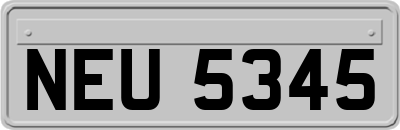 NEU 5345